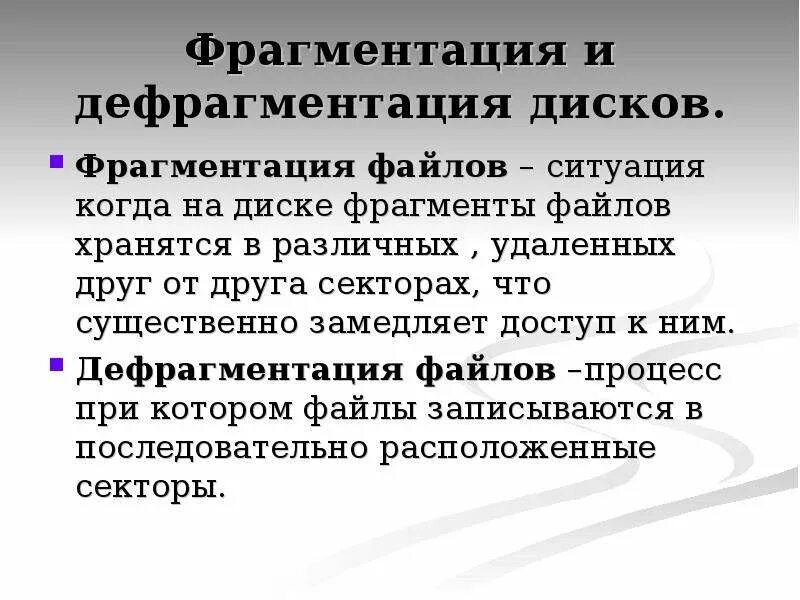 Фрагментация и дефрагментация дисков.

• Фрагментация файлов – ситуация когда на диске фрагменты файлов хранятся в различных , удаленных друг от друга секторах, что существенно замедляет доступ к ним.

• Дефрагментация файлов –процесс при котором файлы записываются в последовательно расположенные секторы.